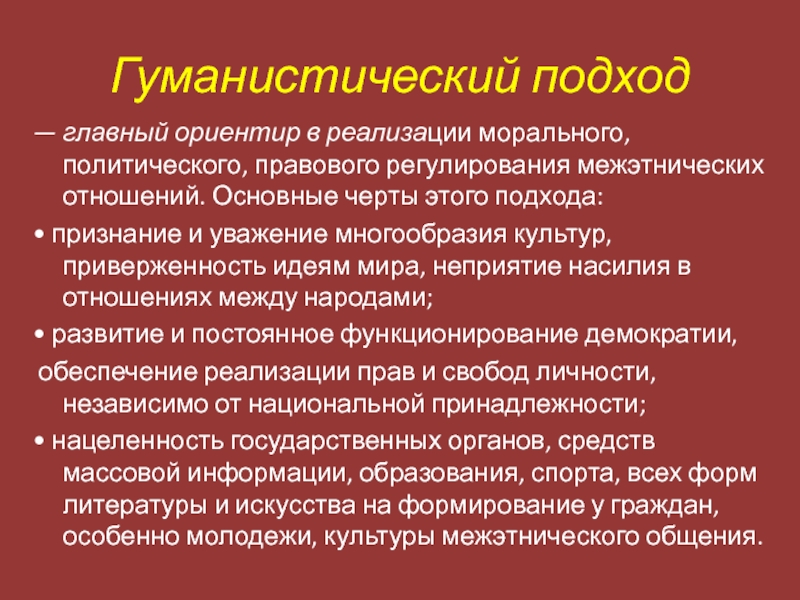 Гуманистический подход

— главный ориентир в реализации морального, политического, правового регулирования межэтнических отношений. Основные черты этого подхода:

• признание и уважение многообразия культур, приверженность идеям мира, неприятие насилия в отношениях между народами;

• развитие и постоянное функционирование демократии,

обеспечение реализации прав и свобод личности, независимо от национальной принадлежности;

• нацеленность государственных органов, средств массовой информации, образования, спорта, всех форм литературы и искусства на формирование у граждан, особенно молодежи, культуры межэтнического общения.